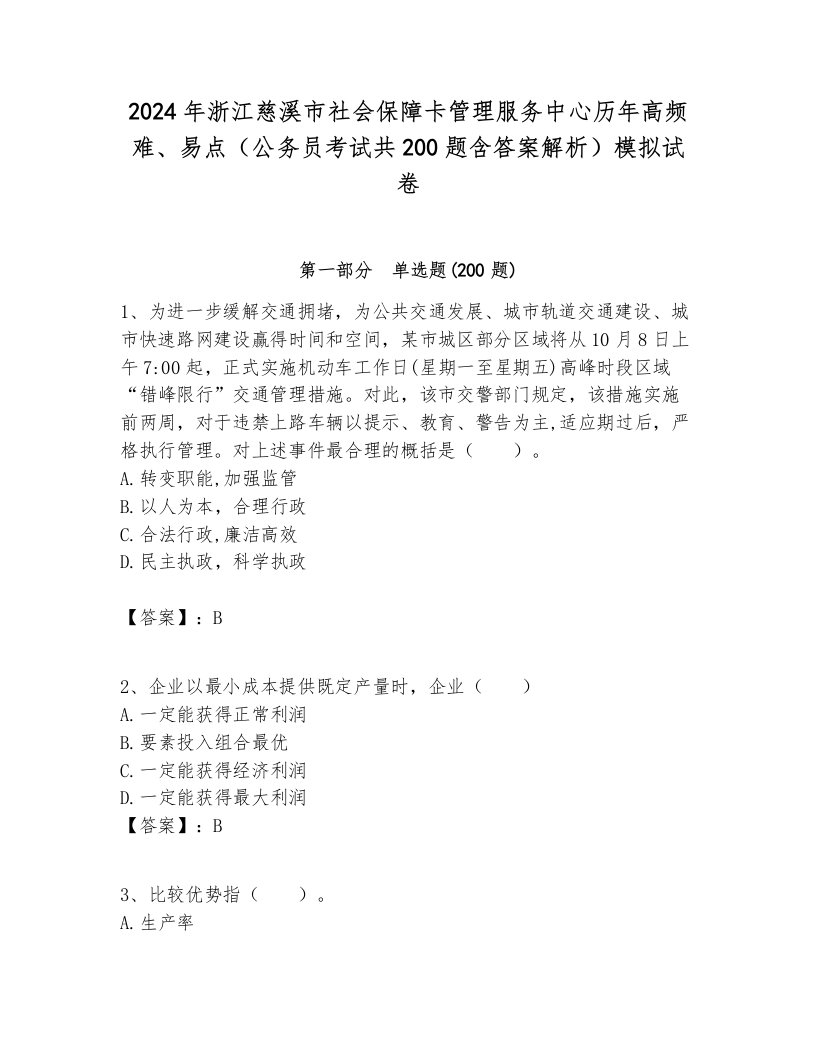 2024年浙江慈溪市社会保障卡管理服务中心历年高频难、易点（公务员考试共200题含答案解析）模拟试卷

第一部分　单选题(200题)

1、为进一步缓解交通拥堵，为公共交通发展、城市轨道交通建设、城市快速路网建设赢得时间和空间，某市城区部分区域将从10月8日上午7:00起，正式实施机动车工作日(星期一至星期五)高峰时段区域“错峰限行”交通管理措施。对此，该市交警部门规定，该措施实施前两周，对于违禁上路车辆以提示、教育、警告为主,适应期过后，严格执行管理。对上述事件最合理的概括是（　　）。
A.转变职能,加强监管
B.以人为本，合理行政
C.合法行政,廉洁高效
D.民主执政，科学执政

【答案】：B

2、企业以最小成本提供既定产量时，企业（　　）
A.一定能获得正常利润
B.要素投入组合最优
C.一定能获得经济利润
D.一定能获得最大利润
【答案】：B

3、比较优势指（　　）。
A.生产率